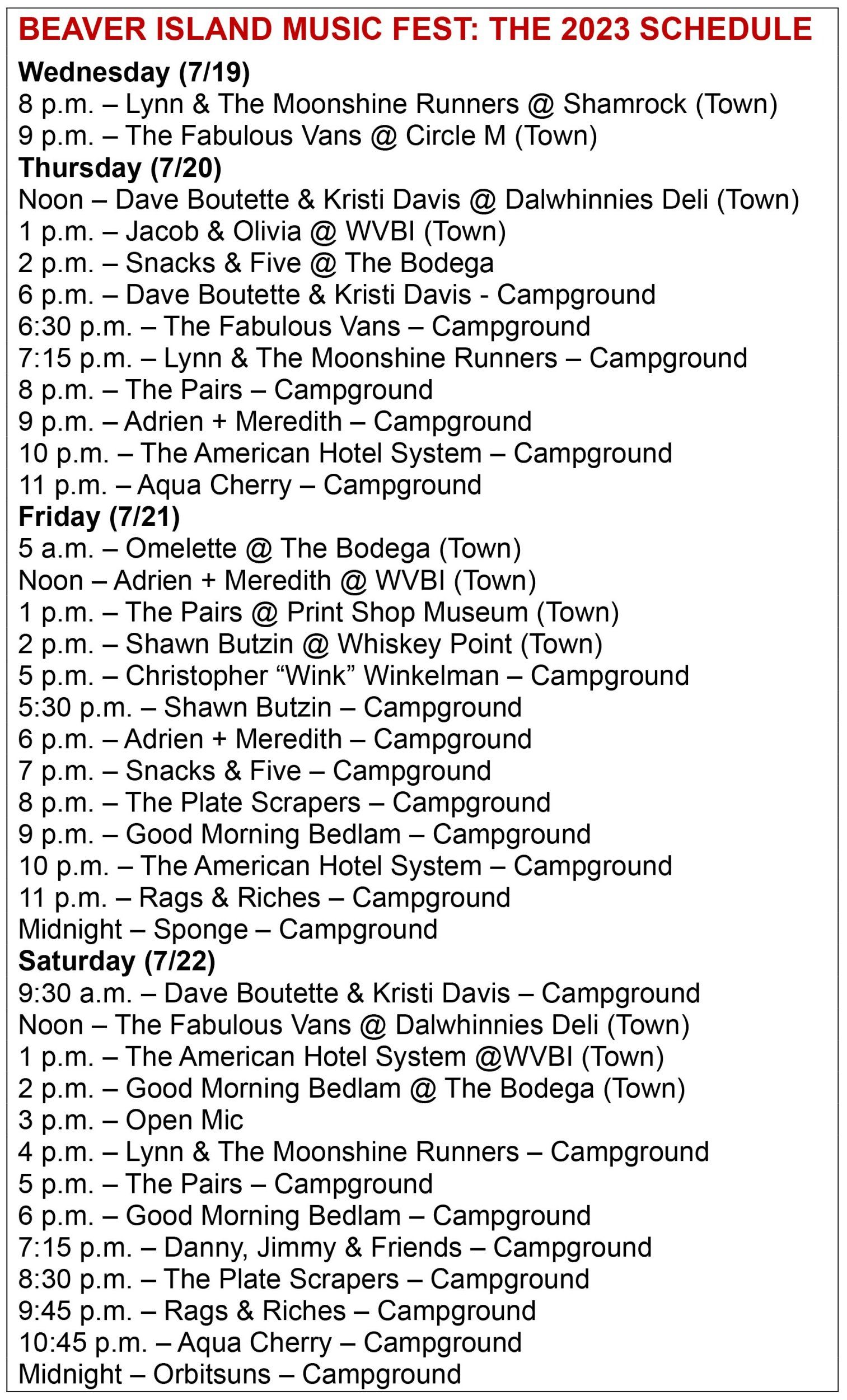 BEAVER ISLAND MUSIC FEST: THE 2023 SCHEDULE

Wednesday (7/19)
8 p.m. – Lynn & The Moonshine Runners @ Shamrock (Town)
9 p.m. – The Fabulous Vans @ Circle M (Town)

Thursday (7/20)
Noon – Dave Boutette & Kristi Davis @ Dalwhinnies Deli (Town)
1 p.m. – Jacob & Olivia @ WVBI (Town)
2 p.m. – Snacks & Five @ The Bodega
6 p.m. – Dave Boutette & Kristi Davis - Campground
6:30 p.m. – The Fabulous Vans – Campground
7:15 p.m. – Lynn & The Moonshine Runners – Campground
8 p.m. – The Pairs – Campground
9 p.m. – Adrien + Meredith – Campground
10 p.m. – The American Hotel System – Campground
11 p.m. – Aqua Cherry – Campground

Friday (7/21)
5 a.m. – Omelette @ The Bodega (Town)
Noon – Adrien + Meredith @ WVBI (Town)
1 p.m. – The Pairs @ Print Shop Museum (Town)
2 p.m. – Shawn Butzin @ Whiskey Point (Town)
5 p.m. – Christopher “Wink” Winkelman – Campground
5:30 p.m. – Shawn Butzin – Campground
6 p.m. – Adrien + Meredith – Campground
7 p.m. – Snacks & Five – Campground
8 p.m. – The Plate Scrapers – Campground
9 p.m. – Good Morning Bedlam – Campground
10 p.m. – The American Hotel System – Campground
11 p.m. – Rags & Riches – Campground
Midnight – Sponge – Campground

Saturday (7/22)
9:30 a.m. – Dave Boutette & Kristi Davis – Campground
Noon – The Fabulous Vans @ Dalwhinnies Deli (Town)
1 p.m. – The American Hotel System @WVBI (Town)
2 p.m. – Good Morning Bedlam @ The Bodega (Town)
3 p.m. – Open Mic
4 p.m. – Lynn & The Moonshine Runners – Campground
5 p.m. – The Pairs – Campground
6 p.m. – Good Morning Bedlam – Campground
7:15 p.m. – Danny, Jimmy & Friends – Campground
8:30 p.m. – The Plate Scrapers – Campground
9:45 p.m. – Rags & Riches – Campground
10:45 p.m. – Aqua Cherry – Campground
Midnight – Orbitsuns – Campground